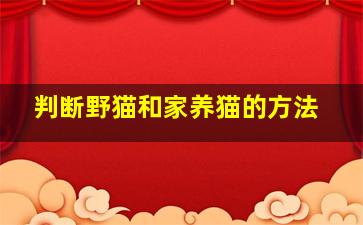 判断野猫和家养猫的方法